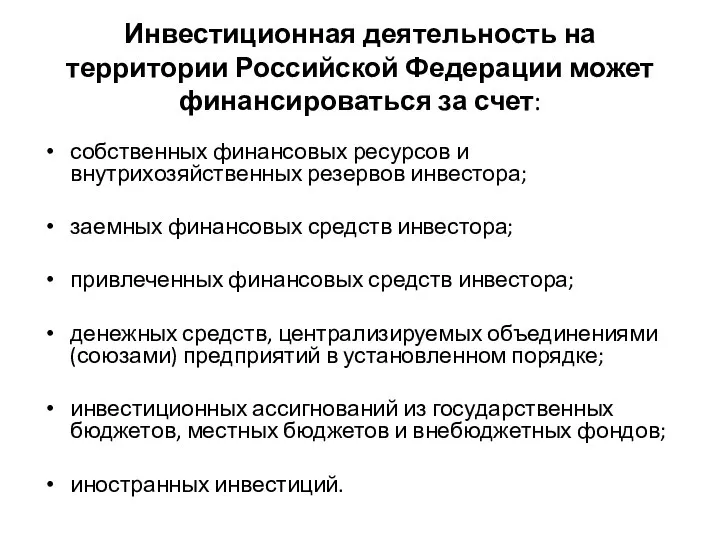 Инвестиционная деятельность на территории Российской Федерации может финансироваться за счет:

• собственных финансовых ресурсов и внутрихозяйственных резервов инвестора;

• заемных финансовых средств инвестора;

• привлеченных финансовых средств инвестора;

• денежных средств, централизируемых объединениями (союзами) предприятий в установленном порядке;

• инвестиционных ассигнований из государственных бюджетов, местных бюджетов и внебюджетных фондов;

• иностранных инвестиций.